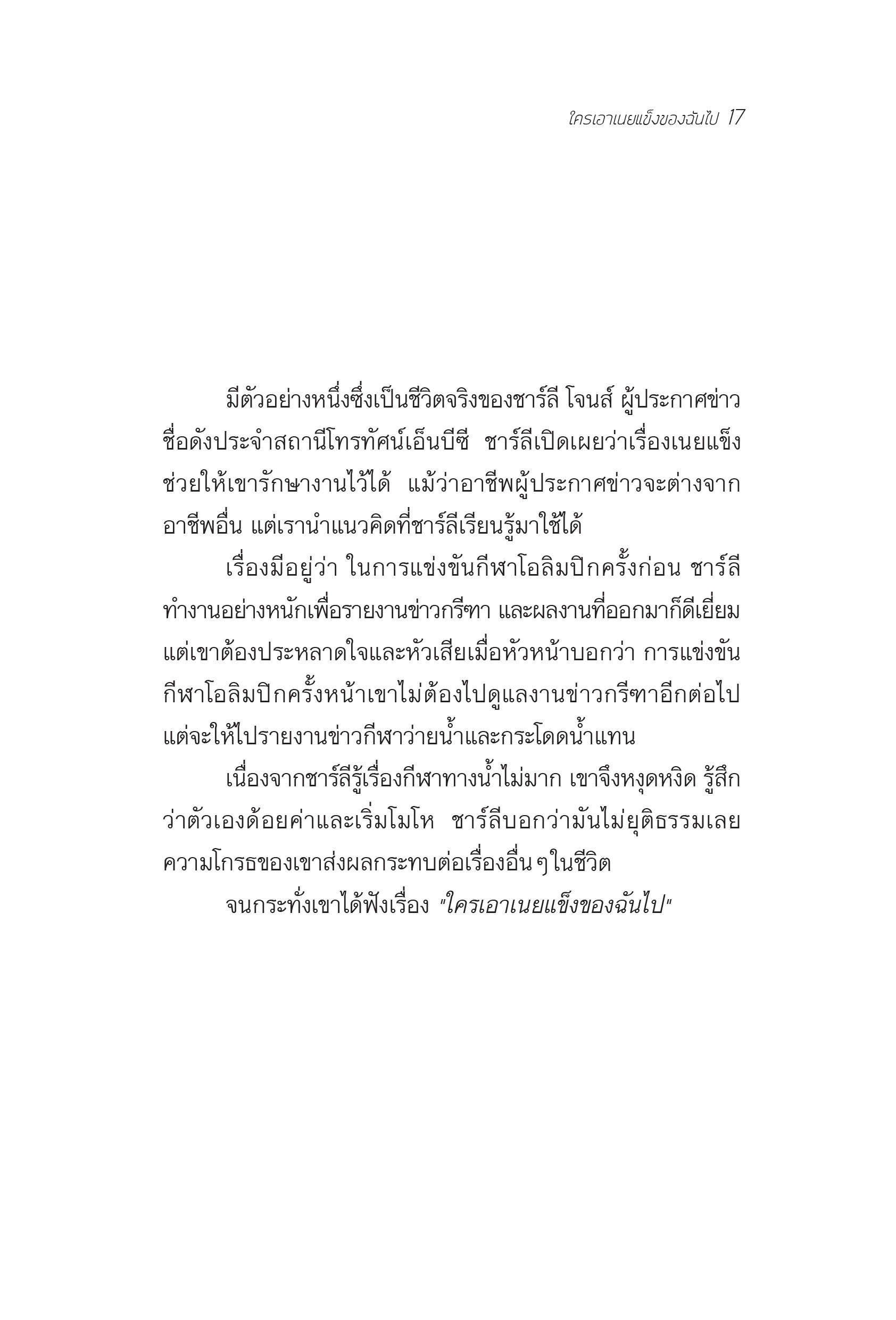 ใครเอาเนยแข็งของฉันไป 17

มีตัวอย่างหนึ่งซึ่งเป็นชีวิตจริงของชาร์ลี โจนส์ ผู้ประกาศข่าวชื่อดังประจำสถานีโทรทัศน์เอ็นบีซี ชาร์ลีเปิดเผยว่าเรื่องเนยแข็งช่วยให้เขารักษางานไว้ได้ แม้ว่าอาชีพผู้ประกาศข่าวจะต่างจากอาชีพอื่น แต่เรานำแนวคิดที่ชาร์ลีเรียนรู้มาใช้ได้

เรื่องมีอยู่ว่า ในการแข่งขันกีฬาโอลิมปิกครั้งก่อน ชาร์ลีทำงานอย่างหนักเพื่อรายงานข่าวกรีฑา และผลงานที่ออกมาก็ดีเยี่ยม แต่เขาต้องประหลาดใจและหัวเสียเมื่อหัวหน้าบอกว่า การแข่งขันกีฬาโอลิมปิกครั้งหน้าเขาไม่ต้องไปดูแลงานข่าวกรีฑาอีกต่อไป แต่จะให้ไปรายงานข่าวกีฬาว่ายน้ำและกระโดดน้ำแทน

เนื่องจากชาร์ลีรู้เรื่องกีฬาทางน้ำไม่มาก เขาจึงหงุดหงิด รู้สึกว่าตัวเองด้อยค่าและเริ่มโมโห ชาร์ลีบอกว่ามันไม่ยุติธรรมเลย ความโกรธของเขาส่งผลกระทบต่อเรื่องอื่นๆในชีวิต

จนกระทั่งเขาได้ฟังเรื่อง "ใครเอาเนยแข็งของฉันไป"